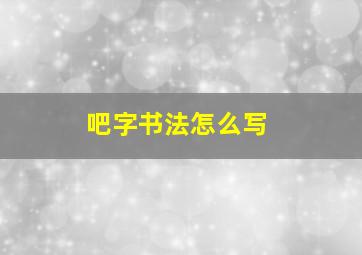 吧字书法怎么写